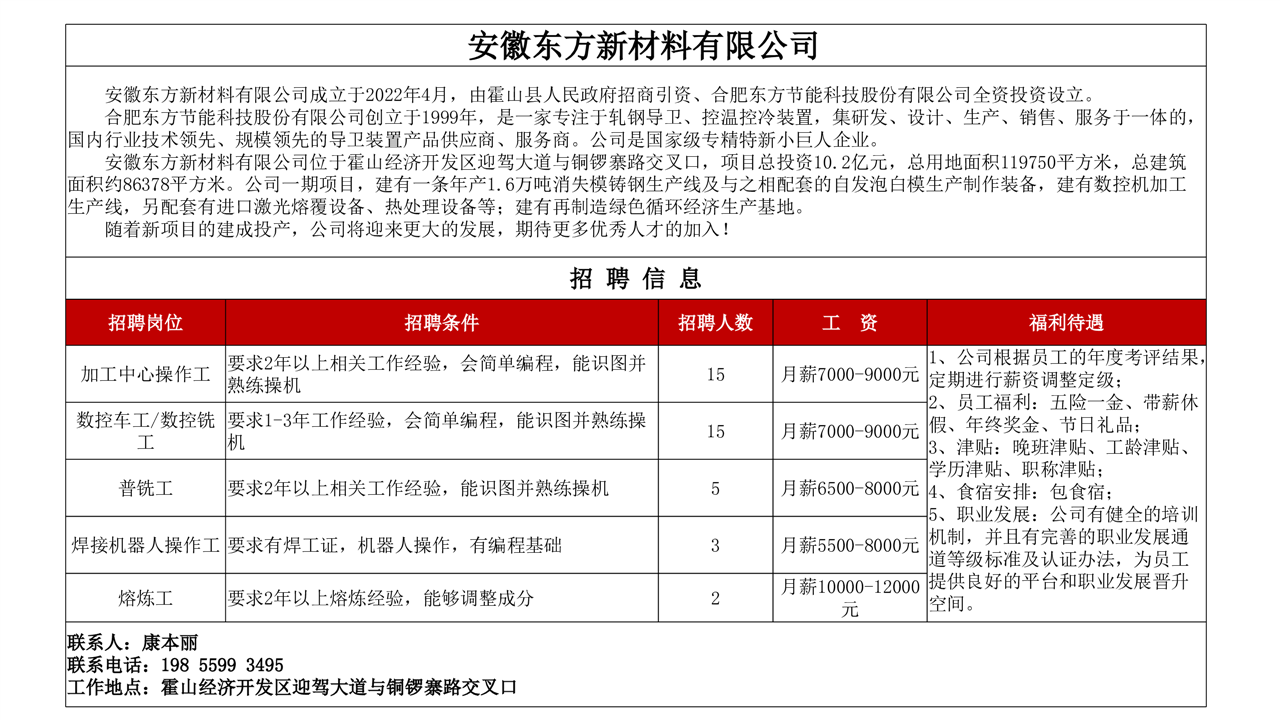 安徽东方新材料有限公司

安徽东方新材料有限公司成立于2022年4月，由霍山县人民政府招商引资、合肥东方节能科技股份有限公司全资投资设立。
合肥东方节能科技股份有限公司创立于1999年，是一家专注于轧钢导卫、控温控冷装置，集研发、设计、生产、销售、服务于一体的，国内行业技术领先、规模领先的导卫装置产品供应商、服务商。公司是国家级专精特新小巨人企业。
安徽东方新材料有限公司位于霍山经济开发区迎驾大道与铜锣寨路交叉口，项目总投资10.2亿元，总用地面积119750平方米，总建筑面积约86378平方米。公司一期项目，建有一条年产1.6万吨消失模铸钢生产线及与之相配套的自发泡白模生产制作装备，建有数控机加工生产线，另配套有进口激光熔覆设备、热处理设备等；建有再制造绿色循环经济生产基地。
随着新项目的建成投产，公司将迎来更大的发展，期待更多优秀人才的加入！

招 聘 信 息

| 招聘岗位 | 招聘条件 | 招聘人数 | 工 资 | 福利待遇 |
|---|---|---|---|---|
| 加工中心操作工 | 要求2年以上相关工作经验，会简单编程，能识图并熟练操机 | 15 | 月薪7000-9000元 | 1、公司根据员工的年度考评结果，定期进行薪资调整定级；2、员工福利：五险一金、带薪休假、年终奖金、节日礼品；3、津贴：晚班津贴、工龄津贴、学历津贴、职称津贴；4、食宿安排：包食宿；5、职业发展：公司有健全的培训机制，并且有完善的职业发展通道等级标准及认证办法，为员工提供良好的平台和职业发展晋升空间。 |
| 数控车工/数控铣工 | 要求1-3年工作经验，会简单编程，能识图并熟练操机 | 15 | 月薪7000-9000元 | |
| 普铣工 | 要求2年以上相关工作经验，能识图并熟练操机 | 5 | 月薪6500-8000元 | |
| 焊接机器人操作工 | 要求有焊工证，机器人操作，有编程基础 | 3 | 月薪5500-8000元 | |
| 熔炼工 | 要求2年以上熔炼经验，能够调整成分 | 2 | 月薪10000-12000元 | |

联系人：康本丽
联系电话：198 5599 3495
工作地点：霍山经济开发区迎驾大道与铜锣寨路交叉口